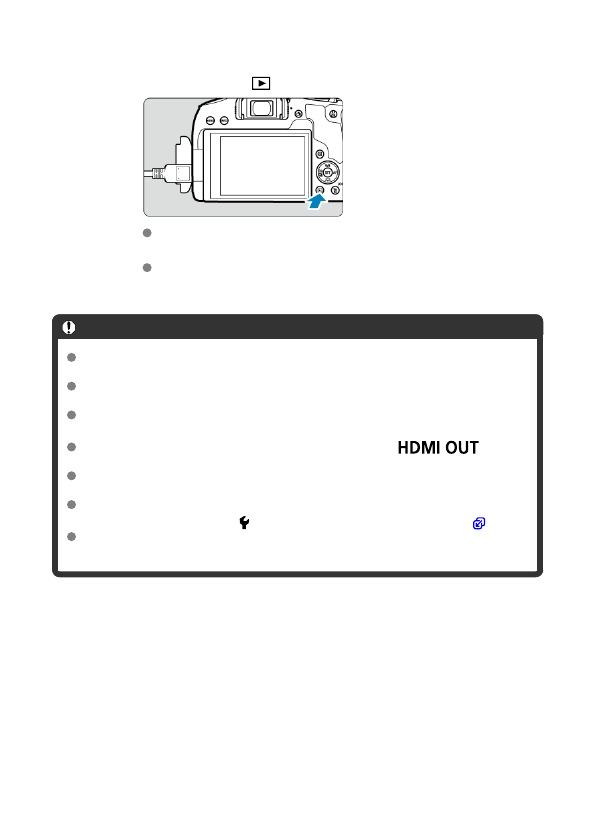 HDMI OUT